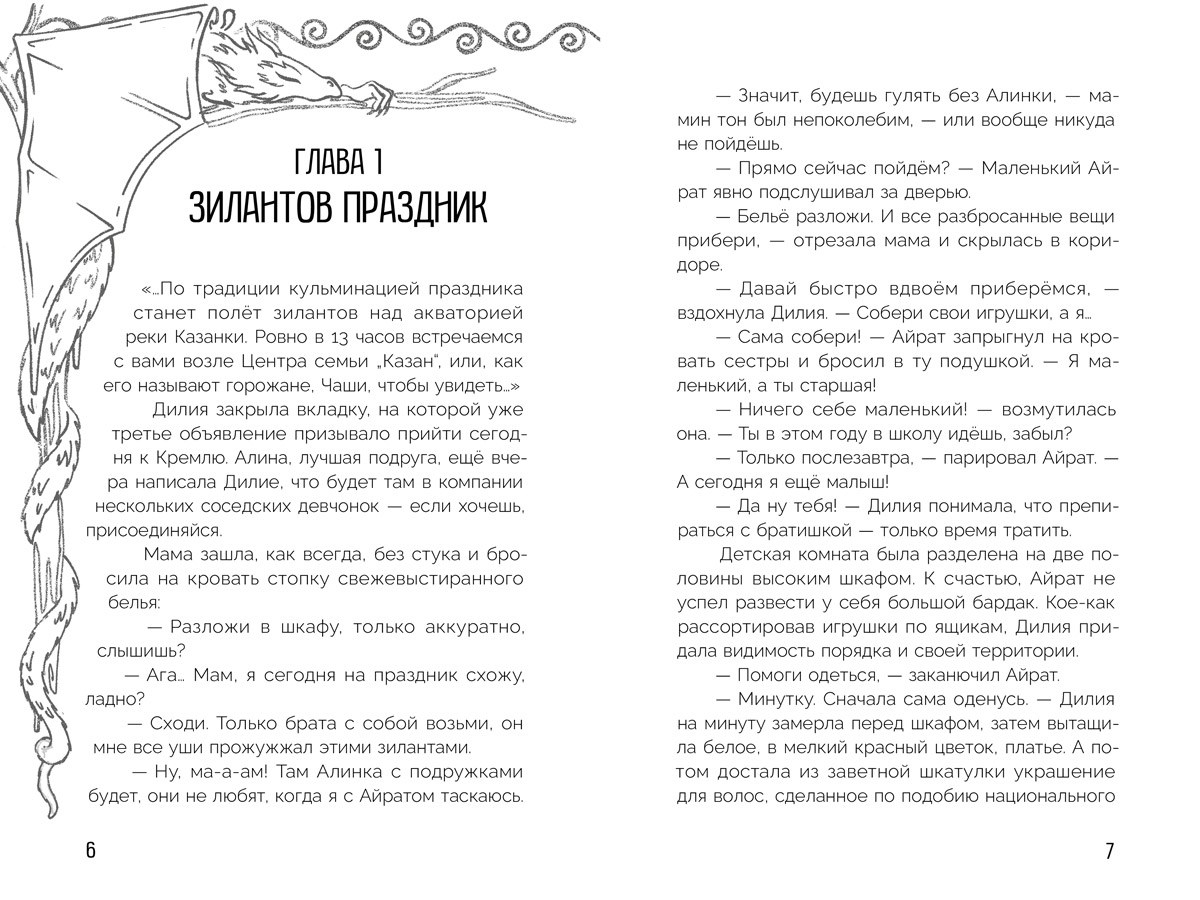 ГЛАВА 1
ЗИЛАНТОВ ПРАЗДНИК

«...По традиции кульминацией праздника станет полёт зилантов над акваторией реки Казанки. Ровно в 13 часов встречаемся с вами возле Центра семьи „Казан", или, как его называют горожане, Чаши, чтобы увидеть...»

Дилия закрыла вкладку, на которой уже третье объявление призывало прийти сегодня к Кремлю. Алина, лучшая подруга, ещё вчера написала Дилие, что будет там в компании нескольких соседских девчонок — если хочешь, присоединяйся.

Мама зашла, как всегда, без стука и бросила на кровать стопку свежевыстиранного белья:

— Разложи в шкафу, только аккуратно, слышишь?

— Ага... Мам, я сегодня на праздник схожу, ладно?

— Сходи. Только брата с собой возьми, он мне все уши прожужжал этими зилантами.

— Ну, ма-а-ам! Там Алинка с подружками будет, они не любят, когда я с Айратом таскаюсь.

6

— Значит, будешь гулять без Алинки, — мамин тон был непоколебим, — или вообще никуда не пойдёшь.

— Прямо сейчас пойдём? — Маленький Айрат явно подслушивал за дверью.

— Бельё разложи. И все разбросанные вещи прибери, — отрезала мама и скрылась в коридоре.

— Давай быстро вдвоём приберёмся, — вздохнула Дилия. — Собери свои игрушки, а я...

— Сама собери! — Айрат запрыгнул на кровать сестры и бросил в ту подушкой. — Я маленький, а ты старшая!

— Ничего себе маленький! — возмутилась она. — Ты в этом году в школу идёшь, забыл?

— Только послезавтра, — парировал Айрат. — А сегодня я ещё малыш!

— Да ну тебя! — Дилия понимала, что препираться с братишкой — только время тратить.

Детская комната была разделена на две половины высоким шкафом. К счастью, Айрат не успел развести у себя большой бардак. Кое-как рассортировав игрушки по ящикам, Дилия придала видимость порядка и своей территории.

— Помоги одеться, — заканючил Айрат.

— Минутку. Сначала сама оденусь. — Дилия на минуту замерла перед шкафом, затем вытащила белое, в мелкий красный цветок, платье. А потом достала из заветной шкатулки украшение для волос, сделанное по подобию национального

7